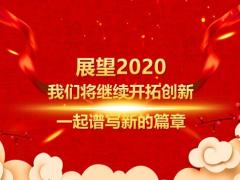 展望2020
我们将继续开拓创新
一起谱写新的篇章